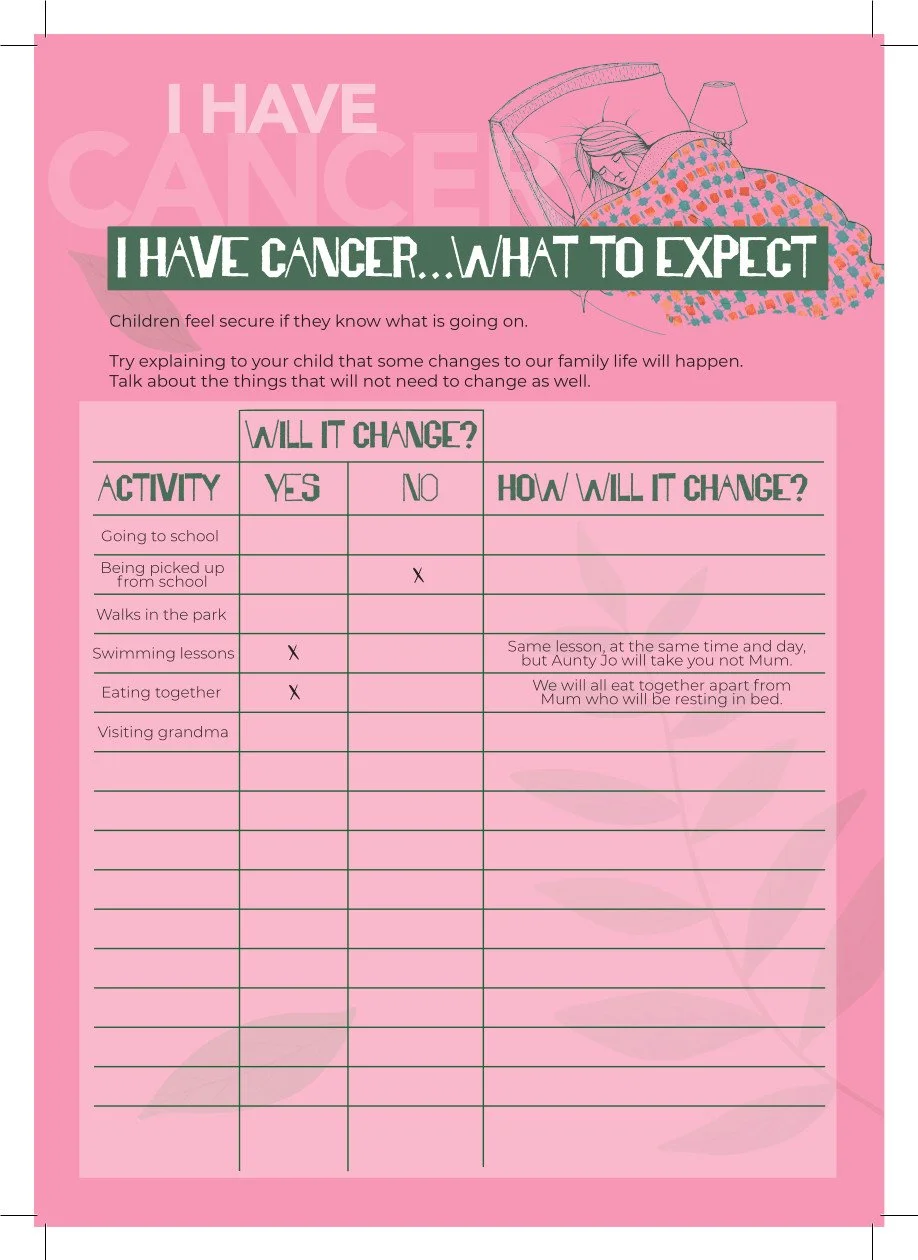 I HAVE CANCER

I HAVE CANCER...WHAT TO EXPECT

Children feel secure if they know what is going on.

Try explaining to your child that some changes to our family life will happen. Talk about the things that will not need to change as well.

| | WILL IT CHANGE? | | |
|---|---|---|---|
| ACTIVITY | YES | NO | HOW WILL IT CHANGE? |
| Going to school | | | |
| Being picked up from school | | X | |
| Walks in the park | | | |
| Swimming lessons | X | | Same lesson, at the same time and day, but Aunty Jo will take you not Mum. |
| Eating together | X | | We will all eat together apart from Mum who will be resting in bed. |
| Visiting grandma | | | |
| | | | |
| | | | |
| | | | |
| | | | |
| | | | |
| | | | |
| | | | |
| | | | |
| | | | |
| | | | |